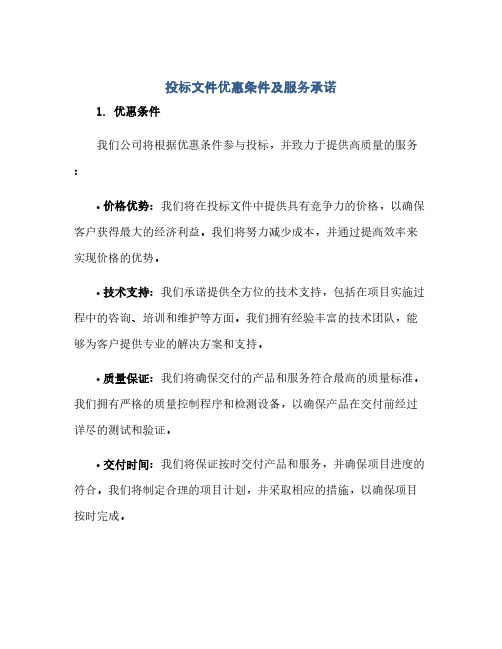 投标文件优惠条件及服务承诺

1. 优惠条件

我们公司将根据优惠条件参与投标，并致力于提供高质量的服务：

• 价格优势：我们将在投标文件中提供具有竞争力的价格，以确保客户获得最大的经济利益。我们将努力减少成本，并通过提高效率来实现价格的优势。

• 技术支持：我们承诺提供全方位的技术支持，包括在项目实施过程中的咨询、培训和维护等方面。我们拥有经验丰富的技术团队，能够为客户提供专业的解决方案和支持。

• 质量保证：我们将确保交付的产品和服务符合最高的质量标准。我们拥有严格的质量控制程序和检测设备，以确保产品在交付前经过详尽的测试和验证。

• 交付时间：我们将保证按时交付产品和服务，并确保项目进度的符合。我们将制定合理的项目计划，并采取相应的措施，以确保项目按时完成。